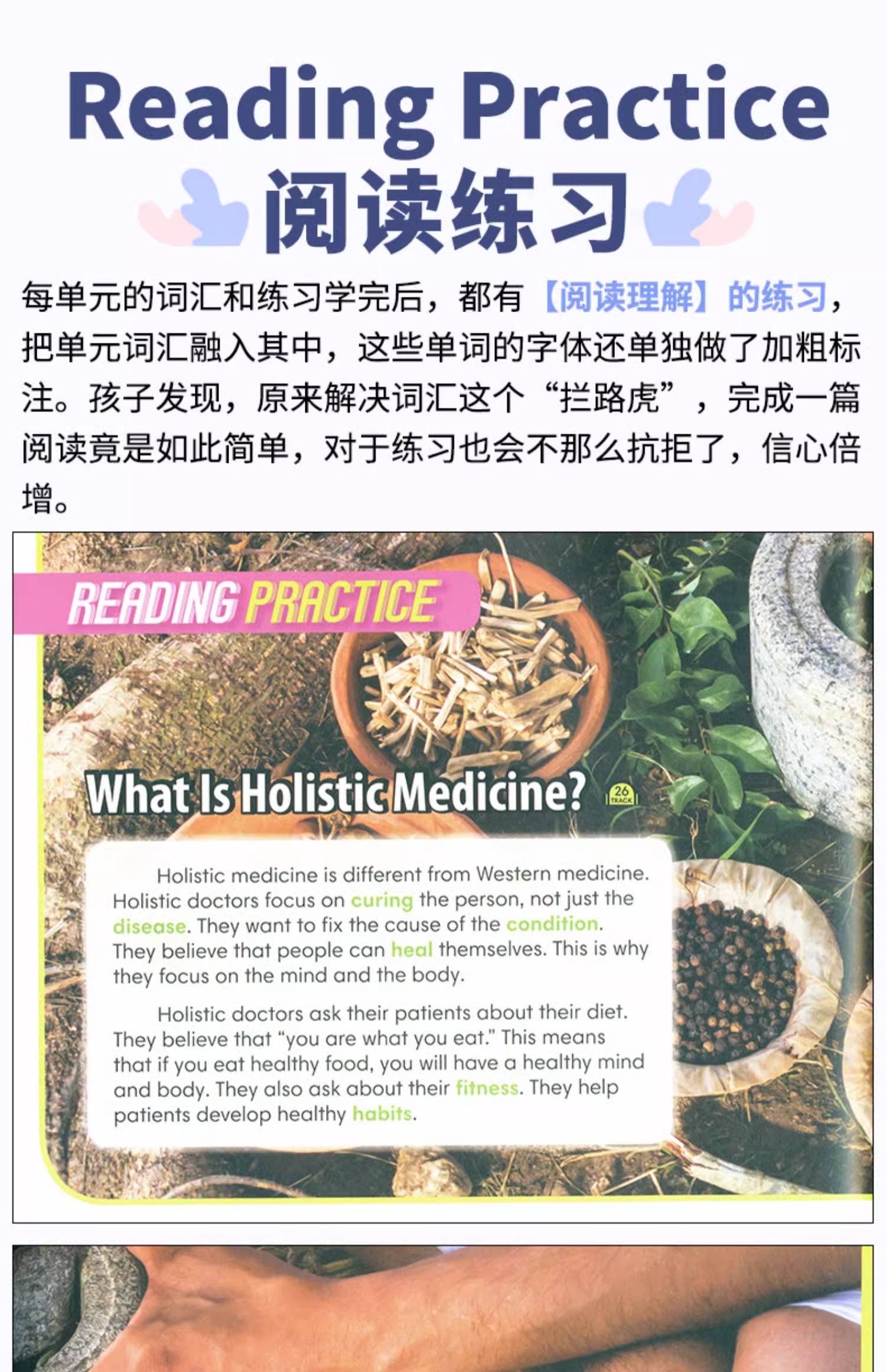 Reading Practice

阅读练习

每单元的词汇和练习学完后，都有【阅读理解】的练习，把单元词汇融入其中，这些单词的字体还单独做了加粗标注。孩子发现，原来解决词汇这个“拦路虎”，完成一篇阅读竟是如此简单，对于练习也会不那么抗拒了，信心倍增。

READING PRACTICE

What Is Holistic Medicine?

26 TRACK

Holistic medicine is different from Western medicine. Holistic doctors focus on curing the person, not just the disease. They want to fix the cause of the condition. They believe that people can heal themselves. This is why they focus on the mind and the body.

Holistic doctors ask their patients about their diet. They believe that "you are what you eat." This means that if you eat healthy food, you will have a healthy mind and body. They also ask about their fitness. They help patients develop healthy habits.